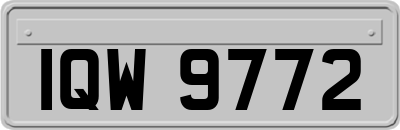 IQW 9772